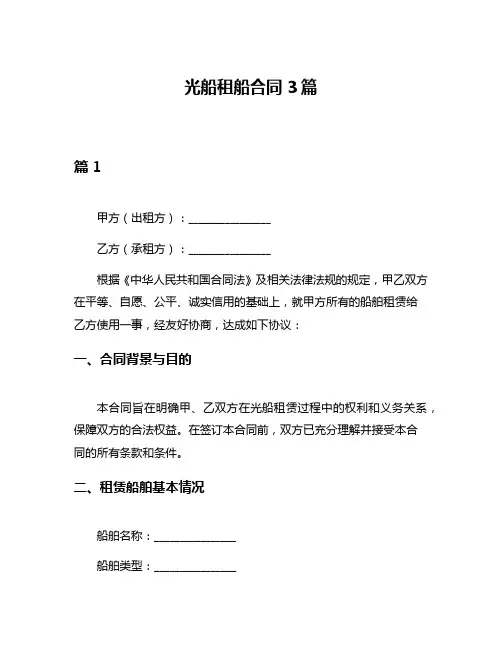 光船租船合同 3 篇

篇 1

甲方（出租方）：______________

乙方（承租方）：______________

根据《中华人民共和国合同法》及相关法律法规的规定，甲乙双方在平等、自愿、公平、诚实信用的基础上，就甲方所有的船舶租赁给乙方使用一事，经友好协商，达成如下协议：

一、合同背景与目的

本合同旨在明确甲、乙双方在光船租赁过程中的权利和义务关系，保障双方的合法权益。在签订本合同前，双方已充分理解并接受本合同的所有条款和条件。

二、租赁船舶基本情况

船舶名称：______________

船舶类型：______________